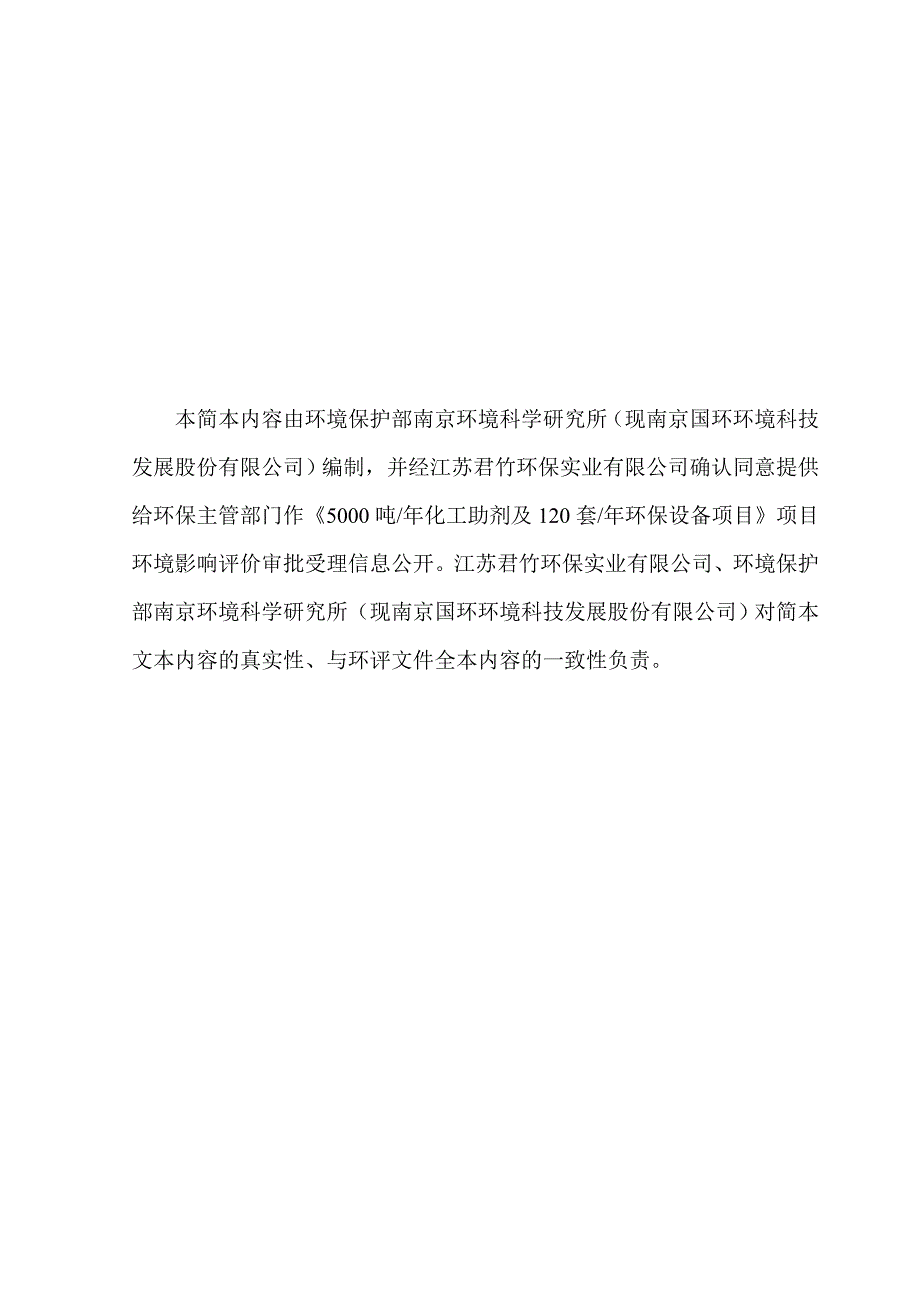 本简本内容由环境保护部南京环境科学研究所（现南京国环环境科技发展股份有限公司）编制，并经江苏君竹环保实业有限公司确认同意提供给环保主管部门作《5000 吨/年化工助剂及 120 套/年环保设备项目》项目环境影响评价审批受理信息公开。江苏君竹环保实业有限公司、环境保护部南京环境科学研究所（现南京国环环境科技发展股份有限公司）对简本文本内容的真实性、与环评文件全本内容的一致性负责。